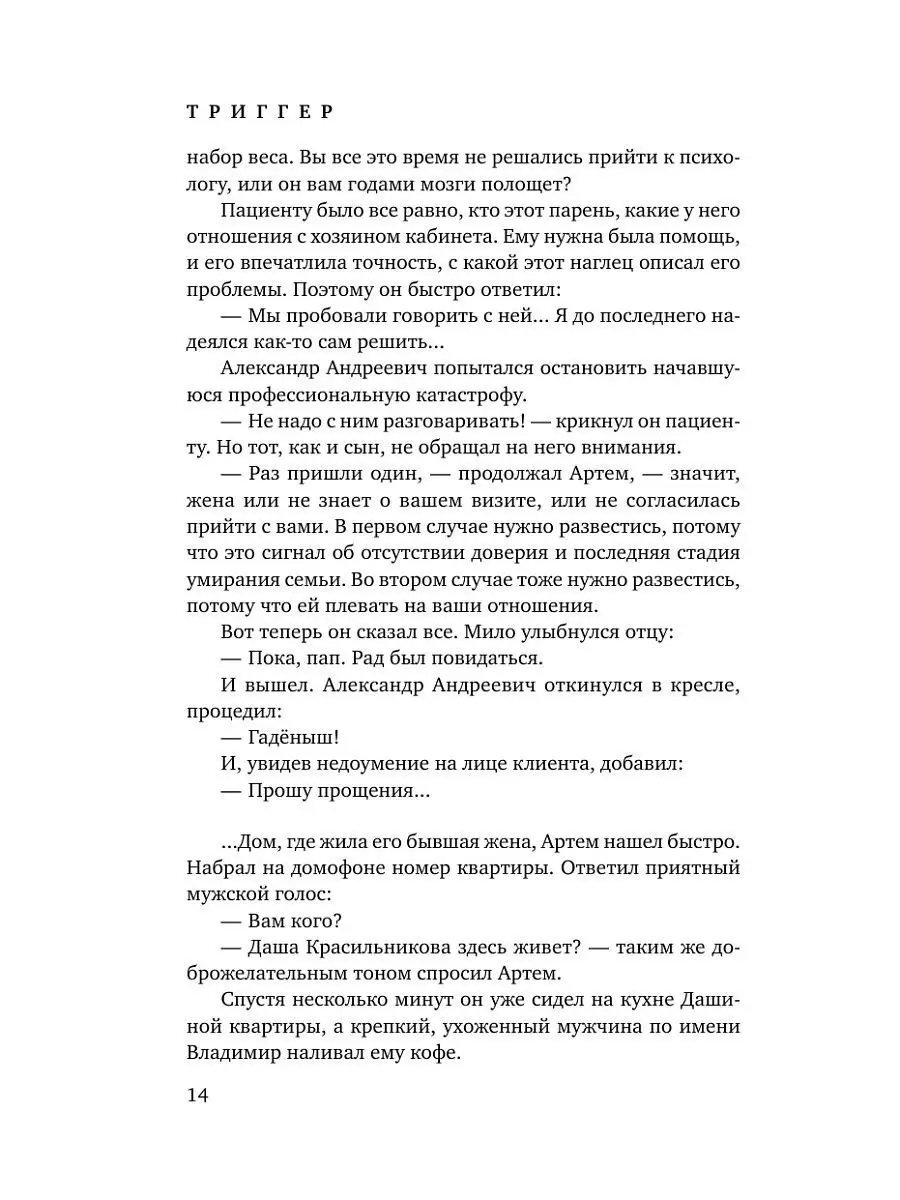 ТРИГГЕР

набор веса. Вы все это время не решались прийти к психологу, или он вам годами мозги полощет?

Пациенту было все равно, кто этот парень, какие у него отношения с хозяином кабинета. Ему нужна была помощь, и его впечатлила точность, с какой этот наглец описал его проблемы. Поэтому он быстро ответил:

— Мы пробовали говорить с ней... Я до последнего надеялся как-то сам решить...

Александр Андреевич попытался остановить начавшуюся профессиональную катастрофу.

— Не надо с ним разговаривать! — крикнул он пациенту. Но тот, как и сын, не обращал на него внимания.

— Раз пришли один, — продолжал Артем, — значит, жена или не знает о вашем визите, или не согласилась прийти с вами. В первом случае нужно развестись, потому что это сигнал об отсутствии доверия и последняя стадия умирания семьи. Во втором случае тоже нужно развестись, потому что ей плевать на ваши отношения.

Вот теперь он сказал все. Мило улыбнулся отцу:

— Пока, пап. Рад был повидаться.

И вышел. Александр Андреевич откинулся в кресле, процедил:

— Гадёныш!

И, увидев недоумение на лице клиента, добавил:

— Прошу прощения...

...Дом, где жила его бывшая жена, Артем нашел быстро. Набрал на домофоне номер квартиры. Ответил приятный мужской голос:

— Вам кого?

— Даша Красильникова здесь живет? — таким же доброжелательным тоном спросил Артем.

Спустя несколько минут он уже сидел на кухне Дашиной квартиры, а крепкий, ухоженный мужчина по имени Владимир наливал ему кофе.

14